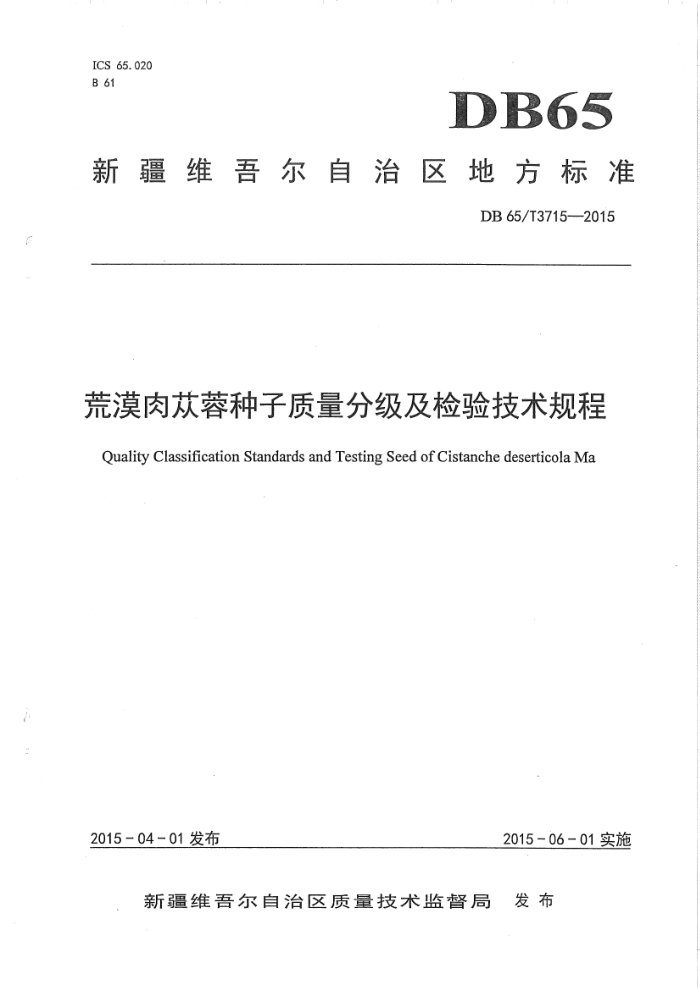 ICS 65.020
B 61

DB65

新疆维吾尔自治区地方标准

DB 65/T3715—2015

荒漠肉苁蓉种子质量分级及检验技术规程

Quality Classification Standards and Testing Seed of Cistanche deserticola Ma

2015－04－01 发布

2015－06－01 实施

新疆维吾尔自治区质量技术监督局　发布